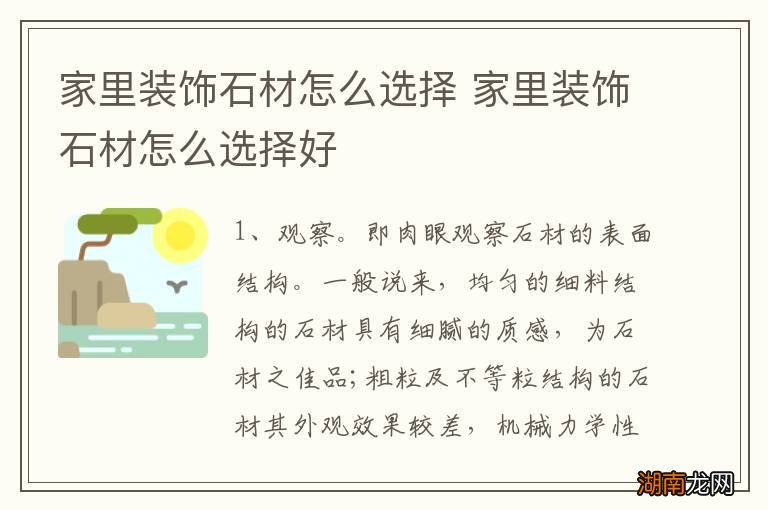 家里装饰石材怎么选择 家里装饰石材怎么选择好

1、观察。即肉眼观察石材的表面结构。一般说来，均匀的细料结构的石材具有细腻的质感，为石材之佳品；粗粒及不等粒结构的石材其外观效果较差，机械力学性

湖南龙网